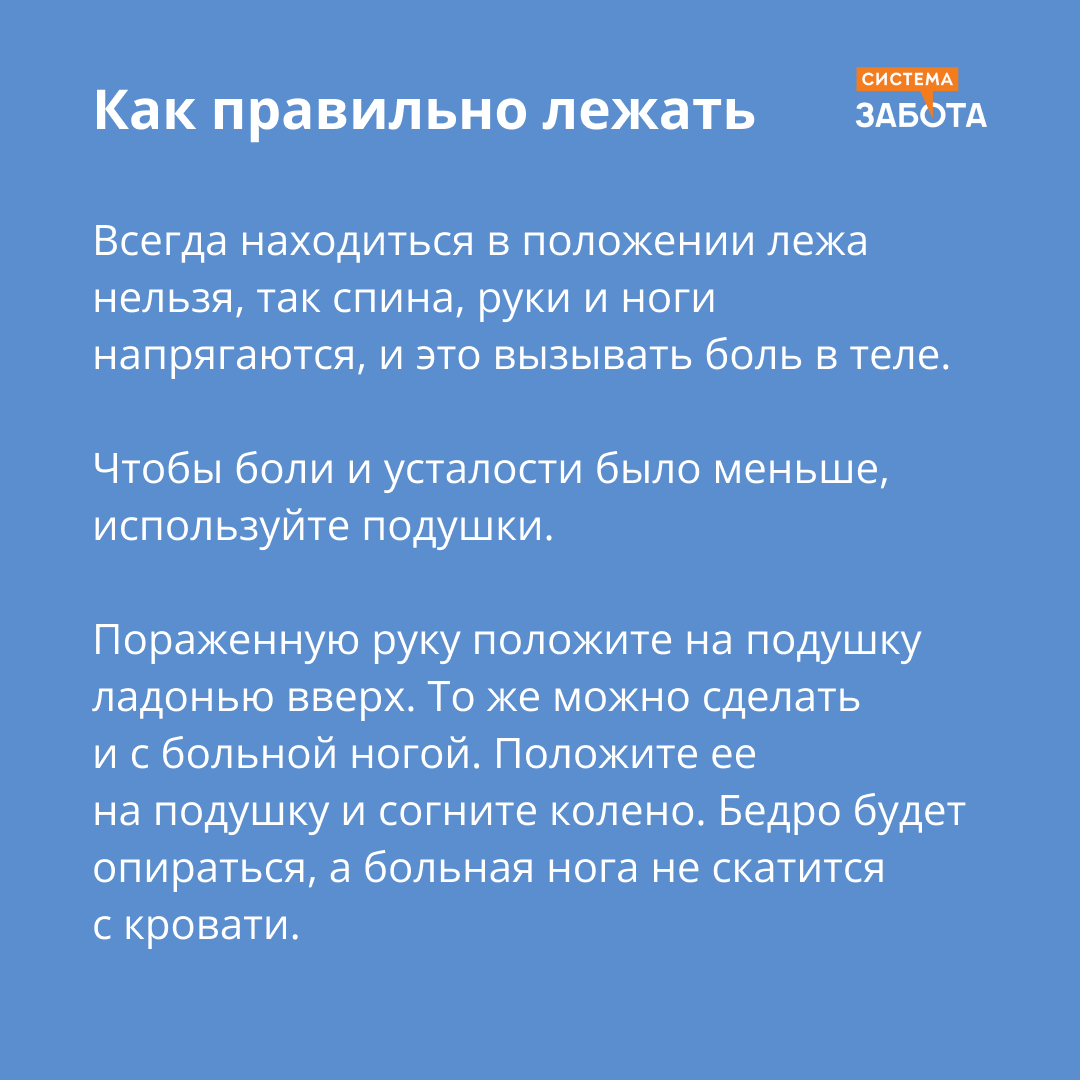 Как правильно лежать

СИСТЕМА ЗАБОТА

Всегда находиться в положении лежа нельзя, так спина, руки и ноги напрягаются, и это вызывать боль в теле.

Чтобы боли и усталости было меньше, используйте подушки.

Пораженную руку положите на подушку ладонью вверх. То же можно сделать и с больной ногой. Положите ее на подушку и согните колено. Бедро будет опираться, а больная нога не скатится с кровати.